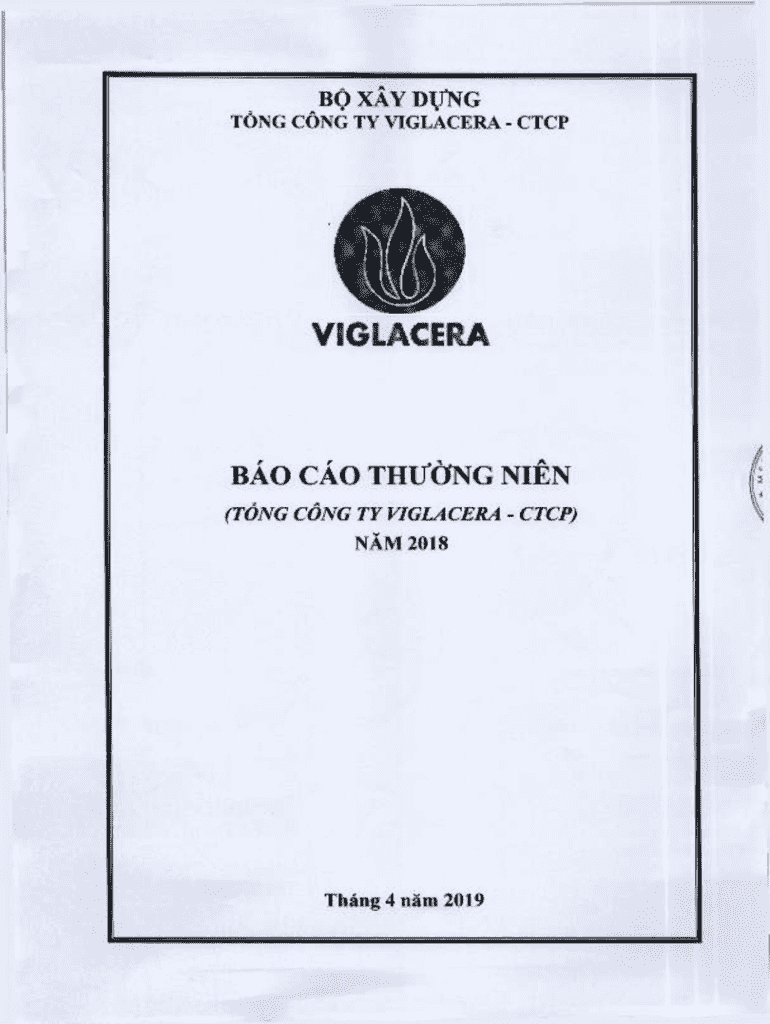 BỘ XÂY DỰNG
TỔNG CÔNG TY VIGLACERA - CTCP

VIGLACERA

BÁO CÁO THƯỜNG NIÊN
(TỔNG CÔNG TY VIGLACERA - CTCP)
NĂM 2018

Tháng 4 năm 2019